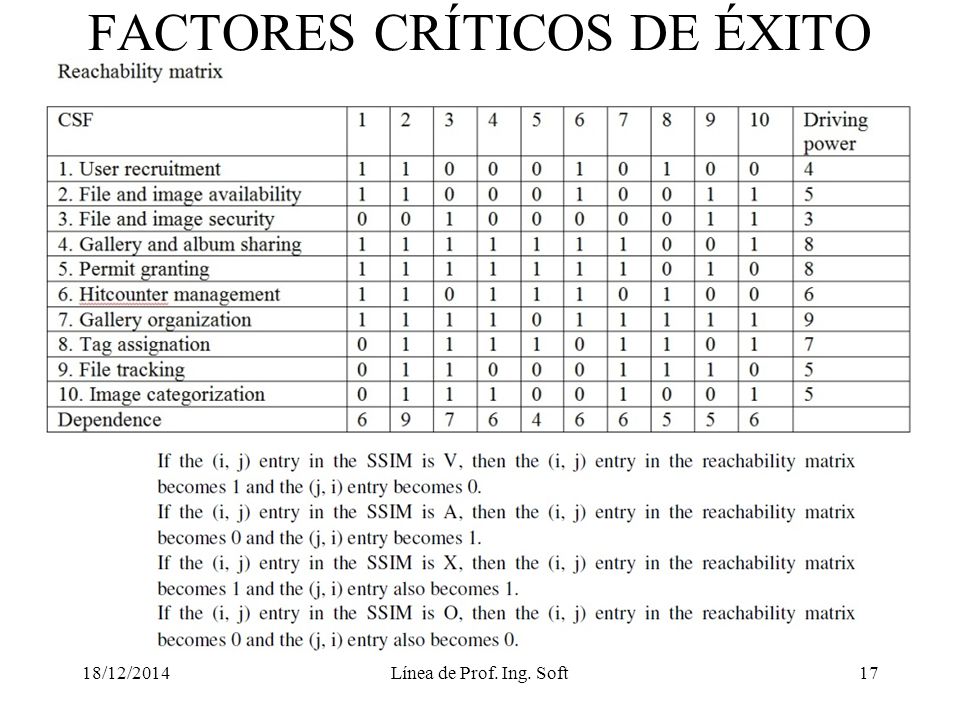 FACTORES CRÍTICOS DE ÉXITO

Reachability matrix

| CSF | 1 | 2 | 3 | 4 | 5 | 6 | 7 | 8 | 9 | 10 | Driving power |
|---|---|---|---|---|---|---|---|---|---|---|---|
| 1. User recruitment | 1 | 1 | 0 | 0 | 0 | 1 | 0 | 1 | 0 | 0 | 4 |
| 2. File and image availability | 1 | 1 | 0 | 0 | 0 | 1 | 0 | 0 | 1 | 1 | 5 |
| 3. File and image security | 0 | 0 | 1 | 0 | 0 | 0 | 0 | 0 | 1 | 1 | 3 |
| 4. Gallery and album sharing | 1 | 1 | 1 | 1 | 1 | 1 | 1 | 0 | 0 | 1 | 8 |
| 5. Permit granting | 1 | 1 | 1 | 1 | 1 | 1 | 1 | 0 | 1 | 0 | 8 |
| 6. Hitcounter management | 1 | 1 | 0 | 1 | 1 | 1 | 0 | 1 | 0 | 0 | 6 |
| 7. Gallery organization | 1 | 1 | 1 | 1 | 0 | 1 | 1 | 1 | 1 | 1 | 9 |
| 8. Tag assignation | 0 | 1 | 1 | 1 | 1 | 0 | 1 | 1 | 0 | 1 | 7 |
| 9. File tracking | 0 | 1 | 1 | 0 | 0 | 0 | 1 | 1 | 1 | 0 | 5 |
| 10. Image categorization | 0 | 1 | 1 | 1 | 0 | 0 | 1 | 0 | 0 | 1 | 5 |
| Dependence | 6 | 9 | 7 | 6 | 4 | 6 | 6 | 5 | 5 | 6 | |

If the (i, j) entry in the SSIM is V, then the (i, j) entry in the reachability matrix becomes 1 and the (j, i) entry becomes 0.
If the (i, j) entry in the SSIM is A, then the (i, j) entry in the reachability matrix becomes 0 and the (j, i) entry becomes 1.
If the (i, j) entry in the SSIM is X, then the (i, j) entry in the reachability matrix becomes 1 and the (j, i) entry also becomes 1.
If the (i, j) entry in the SSIM is O, then the (i, j) entry in the reachability matrix becomes 0 and the (j, i) entry also becomes 0.

18/12/2014 Línea de Prof. Ing. Soft 17